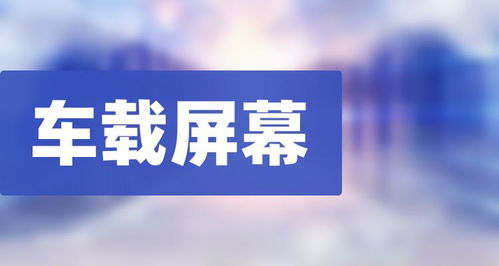 车载屏幕